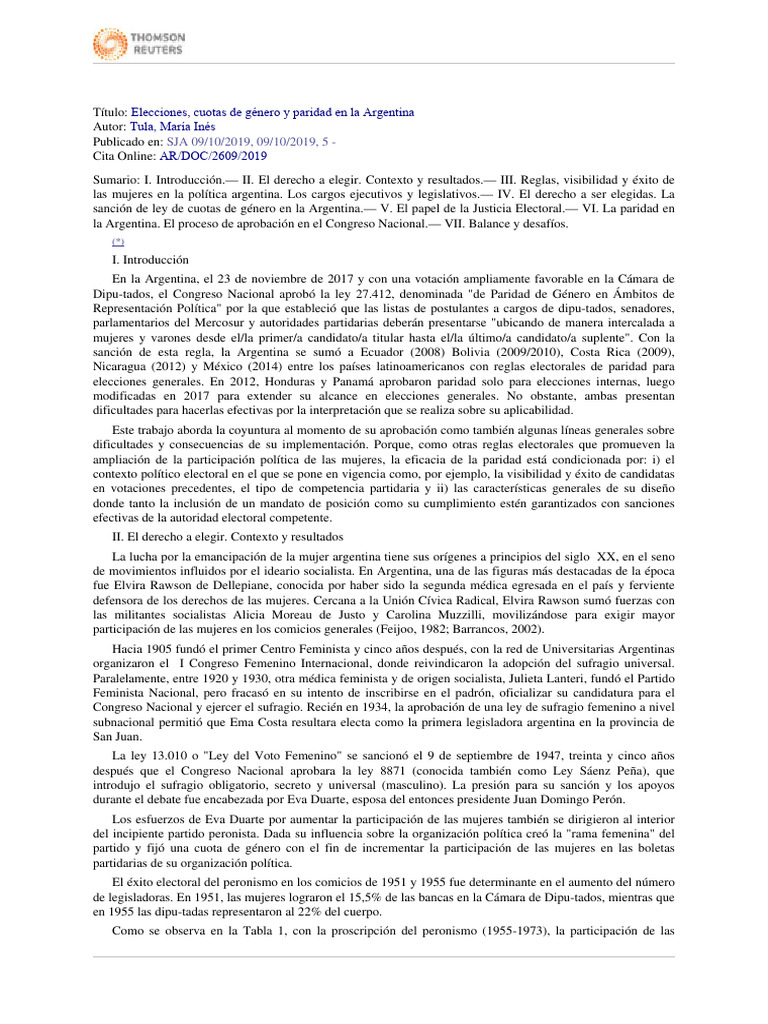 THOMSON REUTERS

Título: Elecciones, cuotas de género y paridad en la Argentina
Autor: Tula, María Inés
Publicado en: SJA 09/10/2019, 09/10/2019, 5 -
Cita Online: AR/DOC/2609/2019

Sumario: I. Introducción.— II. El derecho a elegir. Contexto y resultados.— III. Reglas, visibilidad y éxito de las mujeres en la política argentina. Los cargos ejecutivos y legislativos.— IV. El derecho a ser elegidas. La sanción de ley de cuotas de género en la Argentina.— V. El papel de la Justicia Electoral.— VI. La paridad en la Argentina. El proceso de aprobación en el Congreso Nacional.— VII. Balance y desafíos.

(*)

I. Introducción

En la Argentina, el 23 de noviembre de 2017 y con una votación ampliamente favorable en la Cámara de Dipu-tados, el Congreso Nacional aprobó la ley 27.412, denominada "de Paridad de Género en Ámbitos de Representación Política" por la que estableció que las listas de postulantes a cargos de dipu-tados, senadores, parlamentarios del Mercosur y autoridades partidarias deberán presentarse "ubicando de manera intercalada a mujeres y varones desde el/la primer/a candidato/a titular hasta el/la último/a candidato/a suplente". Con la sanción de esta regla, la Argentina se sumó a Ecuador (2008) Bolivia (2009/2010), Costa Rica (2009), Nicaragua (2012) y México (2014) entre los países latinoamericanos con reglas electorales de paridad para elecciones generales. En 2012, Honduras y Panamá aprobaron paridad solo para elecciones internas, luego modificadas en 2017 para extender su alcance en elecciones generales. No obstante, ambas presentan dificultades para hacerlas efectivas por la interpretación que se realiza sobre su aplicabilidad.

Este trabajo aborda la coyuntura al momento de su aprobación como también algunas líneas generales sobre dificultades y consecuencias de su implementación. Porque, como otras reglas electorales que promueven la ampliación de la participación política de las mujeres, la eficacia de la paridad está condicionada por: i) el contexto político electoral en el que se pone en vigencia como, por ejemplo, la visibilidad y éxito de candidatas en votaciones precedentes, el tipo de competencia partidaria y ii) las características generales de su diseño donde tanto la inclusión de un mandato de posición como su cumplimiento estén garantizados con sanciones efectivas de la autoridad electoral competente.

II. El derecho a elegir. Contexto y resultados

La lucha por la emancipación de la mujer argentina tiene sus orígenes a principios del siglo XX, en el seno de movimientos influidos por el ideario socialista. En Argentina, una de las figuras más destacadas de la época fue Elvira Rawson de Dellepiane, conocida por haber sido la segunda médica egresada en el país y ferviente defensora de los derechos de las mujeres. Cercana a la Unión Cívica Radical, Elvira Rawson sumó fuerzas con las militantes socialistas Alicia Moreau de Justo y Carolina Muzzilli, movilizándose para exigir mayor participación de las mujeres en los comicios generales (Feijoo, 1982; Barrancos, 2002).

Hacia 1905 fundó el primer Centro Feminista y cinco años después, con la red de Universitarias Argentinas organizaron el I Congreso Femenino Internacional, donde reivindicaron la adopción del sufragio universal. Paralelamente, entre 1920 y 1930, otra médica feminista y de origen socialista, Julieta Lanteri, fundó el Partido Feminista Nacional, pero fracasó en su intento de inscribirse en el padrón, oficializar su candidatura para el Congreso Nacional y ejercer el sufragio. Recién en 1934, la aprobación de una ley de sufragio femenino a nivel subnacional permitió que Ema Costa resultara electa como la primera legisladora argentina en la provincia de San Juan.

La ley 13.010 o "Ley del Voto Femenino" se sancionó el 9 de septiembre de 1947, treinta y cinco años después que el Congreso Nacional aprobara la ley 8871 (conocida también como Ley Sáenz Peña), que introdujo el sufragio obligatorio, secreto y universal (masculino). La presión para su sanción y los apoyos durante el debate fue encabezada por Eva Duarte, esposa del entonces presidente Juan Domingo Perón.

Los esfuerzos de Eva Duarte por aumentar la participación de las mujeres también se dirigieron al interior del incipiente partido peronista. Dada su influencia sobre la organización política creó la "rama femenina" del partido y fijó una cuota de género con el fin de incrementar la participación de las mujeres en las boletas partidarias de su organización política.

El éxito electoral del peronismo en los comicios de 1951 y 1955 fue determinante en el aumento del número de legisladoras. En 1951, las mujeres lograron el 15,5% de las bancas en la Cámara de Dipu-tados, mientras que en 1955 las dipu-tadas representaron al 22% del cuerpo.

Como se observa en la Tabla 1, con la proscripción del peronismo (1955-1973), la participación de las